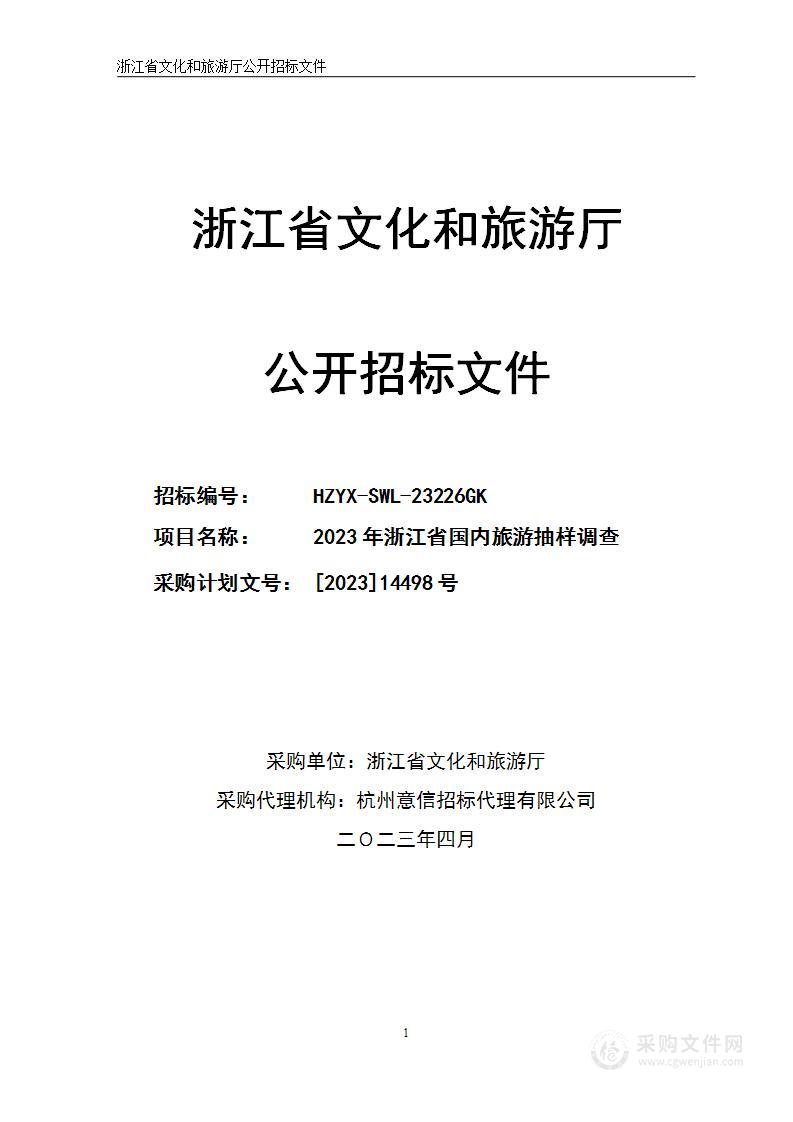 浙江省文化和旅游厅公开招标文件

浙江省文化和旅游厅

公开招标文件

招标编号： HZYX-SWL-23226GK

项目名称： 2023 年浙江省国内旅游抽样调查

采购计划文号： [2023]14498 号

采购单位：浙江省文化和旅游厅

采购代理机构：杭州意信招标代理有限公司

二〇二三年四月

1

采购文件网
www.cgwenjian.com